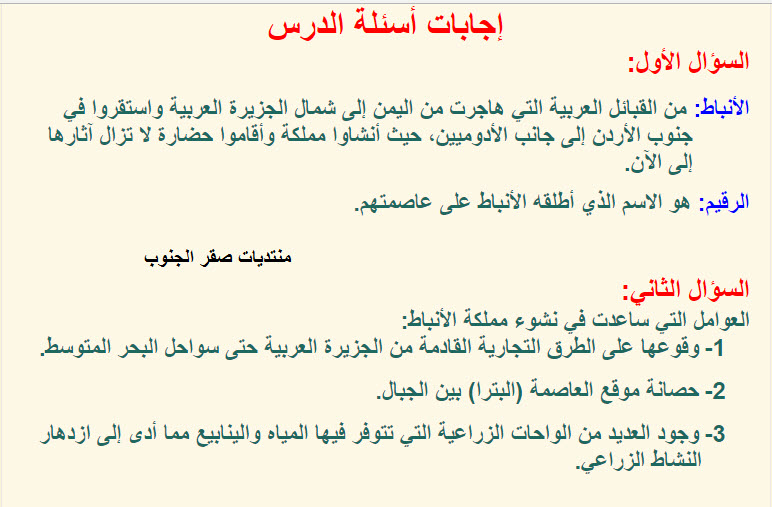 إجابات أسئلة الدرس

السؤال الأول:

الأنباط: من القبائل العربية التي هاجرت من اليمن إلى شمال الجزيرة العربية واستقروا في جنوب الأردن إلى جانب الأدوميين، حيث أنشاوا مملكة وأقاموا حضارة لا تزال آثارها إلى الآن.

الرقيم: هو الاسم الذي أطلقه الأنباط على عاصمتهم.

منتديات صقر الجنوب

السؤال الثاني:

العوامل التي ساعدت في نشوء مملكة الأنباط:

1- وقوعها على الطرق التجارية القادمة من الجزيرة العربية حتى سواحل البحر المتوسط.

2- حصانة موقع العاصمة (البترا) بين الجبال.

3- وجود العديد من الواحات الزراعية التي تتوفر فيها المياه والينابيع مما أدى إلى ازدهار النشاط الزراعي.